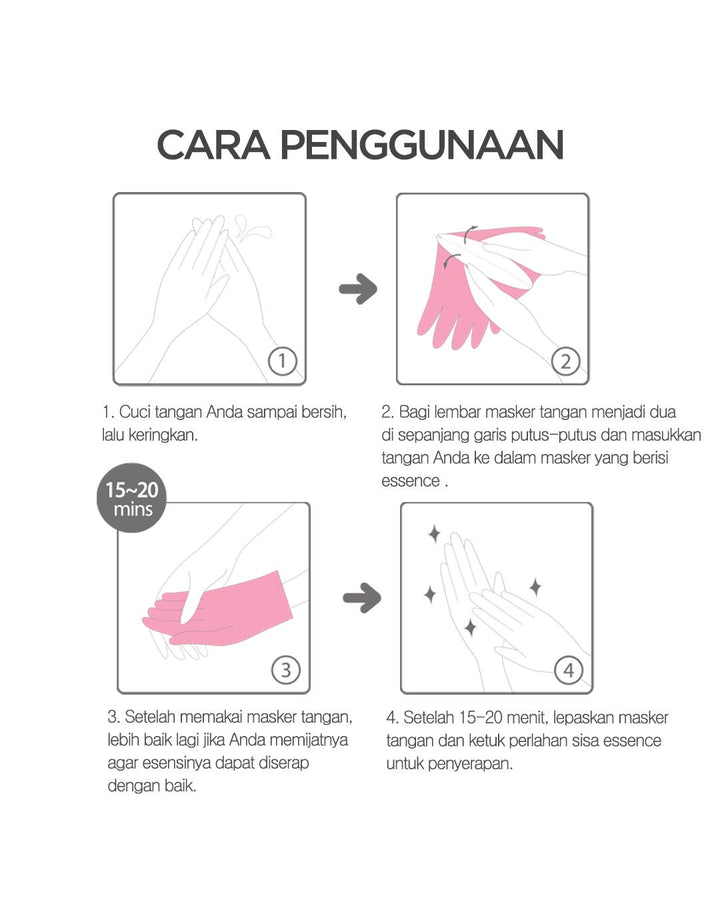 CARA PENGGUNAAN

①

②

1. Cuci tangan Anda sampai bersih, lalu keringkan.

2. Bagi lembar masker tangan menjadi dua di sepanjang garis putus-putus dan masukkan tangan Anda ke dalam masker yang berisi essence .

15~20 mins

③

④

3. Setelah memakai masker tangan, lebih baik lagi jika Anda memijatnya agar esensinya dapat diserap dengan baik.

4. Setelah 15-20 menit, lepaskan masker tangan dan ketuk perlahan sisa essence untuk penyerapan.